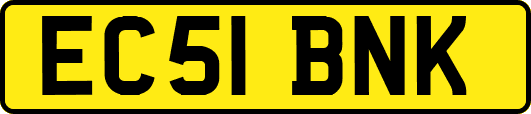 EC51 BNK